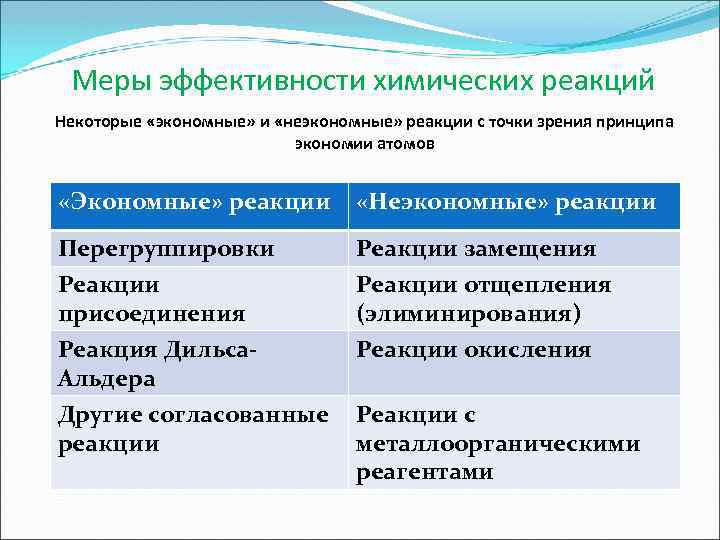 Меры эффективности химических реакций

Некоторые «экономные» и «неэкономные» реакции с точки зрения принципа экономии атомов

| «Экономные» реакции | «Неэкономные» реакции |
|---|---|
| Перегруппировки | Реакции замещения |
| Реакции присоединения | Реакции отщепления (элиминирования) |
| Реакция Дильса-Альдера | Реакции окисления |
| Другие согласованные реакции | Реакции с металлоорганическими реагентами |